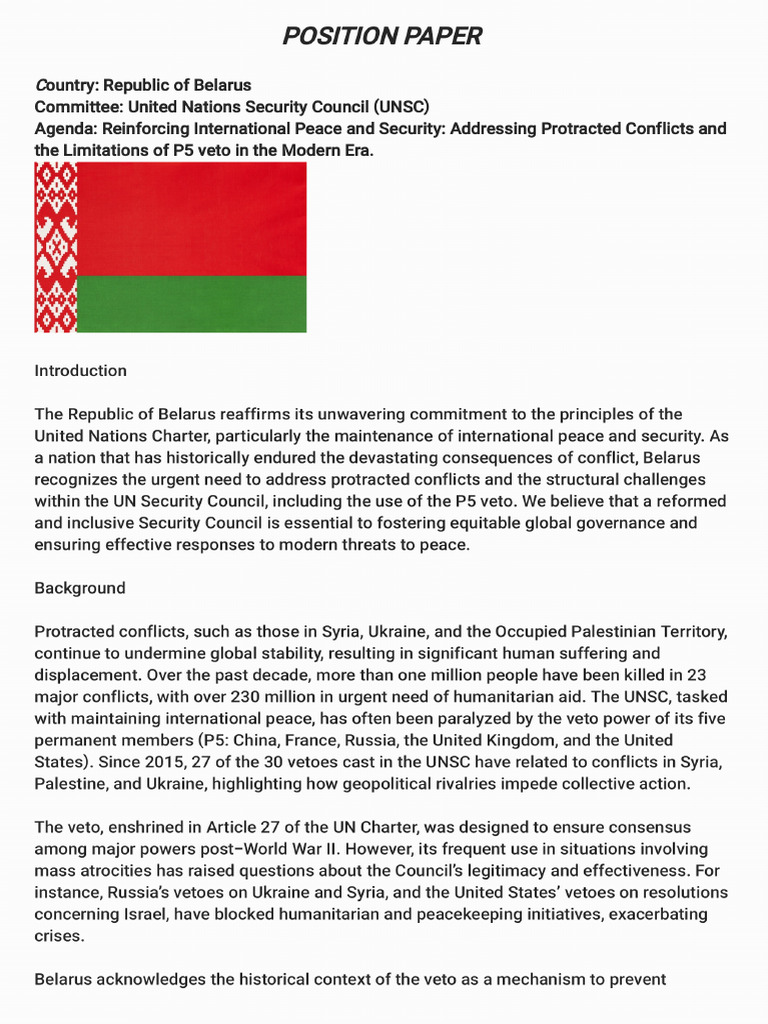 POSITION PAPER

Country: Republic of Belarus
Committee: United Nations Security Council (UNSC)
Agenda: Reinforcing International Peace and Security: Addressing Protracted Conflicts and the Limitations of P5 veto in the Modern Era.

Introduction

The Republic of Belarus reaffirms its unwavering commitment to the principles of the United Nations Charter, particularly the maintenance of international peace and security. As a nation that has historically endured the devastating consequences of conflict, Belarus recognizes the urgent need to address protracted conflicts and the structural challenges within the UN Security Council, including the use of the P5 veto. We believe that a reformed and inclusive Security Council is essential to fostering equitable global governance and ensuring effective responses to modern threats to peace.

Background

Protracted conflicts, such as those in Syria, Ukraine, and the Occupied Palestinian Territory, continue to undermine global stability, resulting in significant human suffering and displacement. Over the past decade, more than one million people have been killed in 23 major conflicts, with over 230 million in urgent need of humanitarian aid. The UNSC, tasked with maintaining international peace, has often been paralyzed by the veto power of its five permanent members (P5: China, France, Russia, the United Kingdom, and the United States). Since 2015, 27 of the 30 vetoes cast in the UNSC have related to conflicts in Syria, Palestine, and Ukraine, highlighting how geopolitical rivalries impede collective action.

The veto, enshrined in Article 27 of the UN Charter, was designed to ensure consensus among major powers post–World War II. However, its frequent use in situations involving mass atrocities has raised questions about the Council's legitimacy and effectiveness. For instance, Russia's vetoes on Ukraine and Syria, and the United States' vetoes on resolutions concerning Israel, have blocked humanitarian and peacekeeping initiatives, exacerbating crises.

Belarus acknowledges the historical context of the veto as a mechanism to prevent